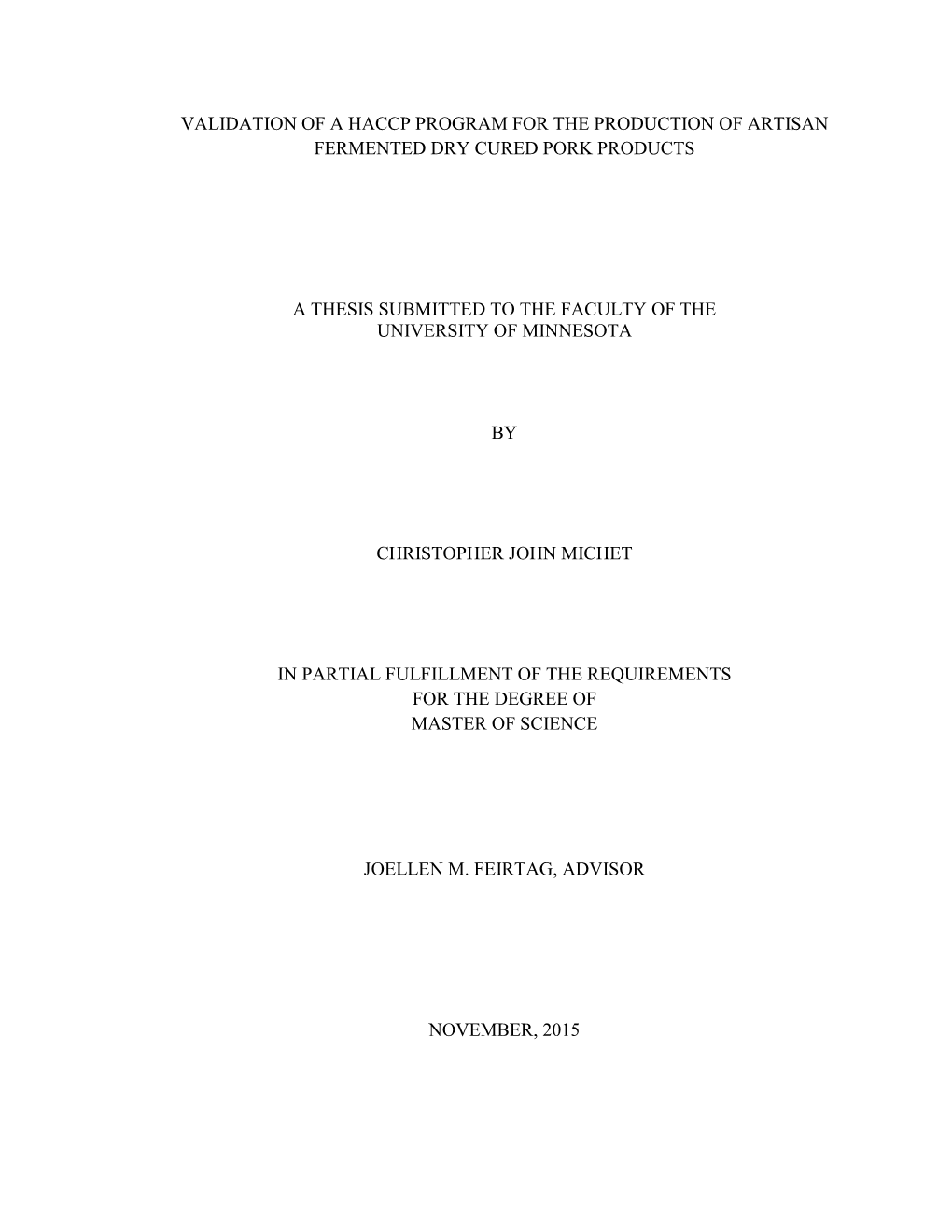 VALIDATION OF A HACCP PROGRAM FOR THE PRODUCTION OF ARTISAN FERMENTED DRY CURED PORK PRODUCTS

A THESIS SUBMITTED TO THE FACULTY OF THE UNIVERSITY OF MINNESOTA

BY

CHRISTOPHER JOHN MICHET

IN PARTIAL FULFILLMENT OF THE REQUIREMENTS FOR THE DEGREE OF MASTER OF SCIENCE

JOELLEN M. FEIRTAG, ADVISOR

NOVEMBER, 2015